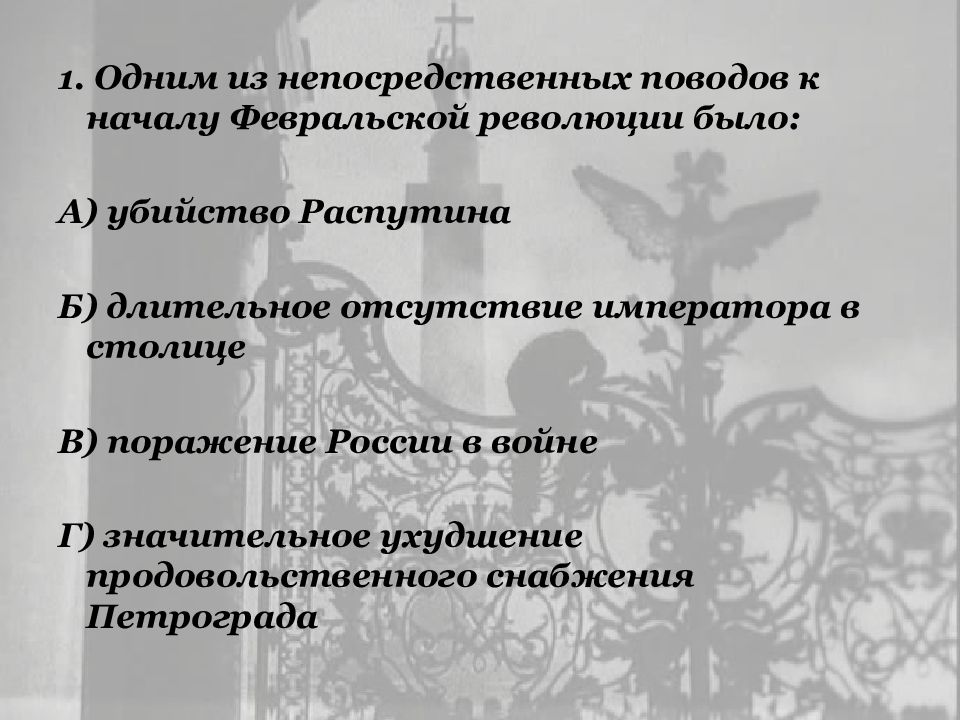 1. Одним из непосредственных поводов к началу Февральской революции было:

А) убийство Распутина

Б) длительное отсутствие императора в столице

В) поражение России в войне

Г) значительное ухудшение продовольственного снабжения Петрограда